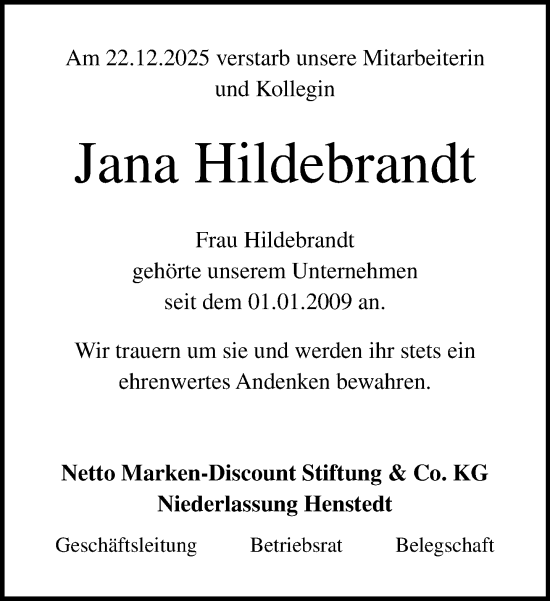 Am 22.12.2025 verstarb unsere Mitarbeiterin und Kollegin

Jana Hildebrandt

Frau Hildebrandt gehörte unserem Unternehmen seit dem 01.01.2009 an.

Wir trauern um sie und werden ihr stets ein ehrenwertes Andenken bewahren.

Netto Marken-Discount Stiftung & Co. KG
Niederlassung Henstedt

Geschäftsleitung Betriebsrat Belegschaft